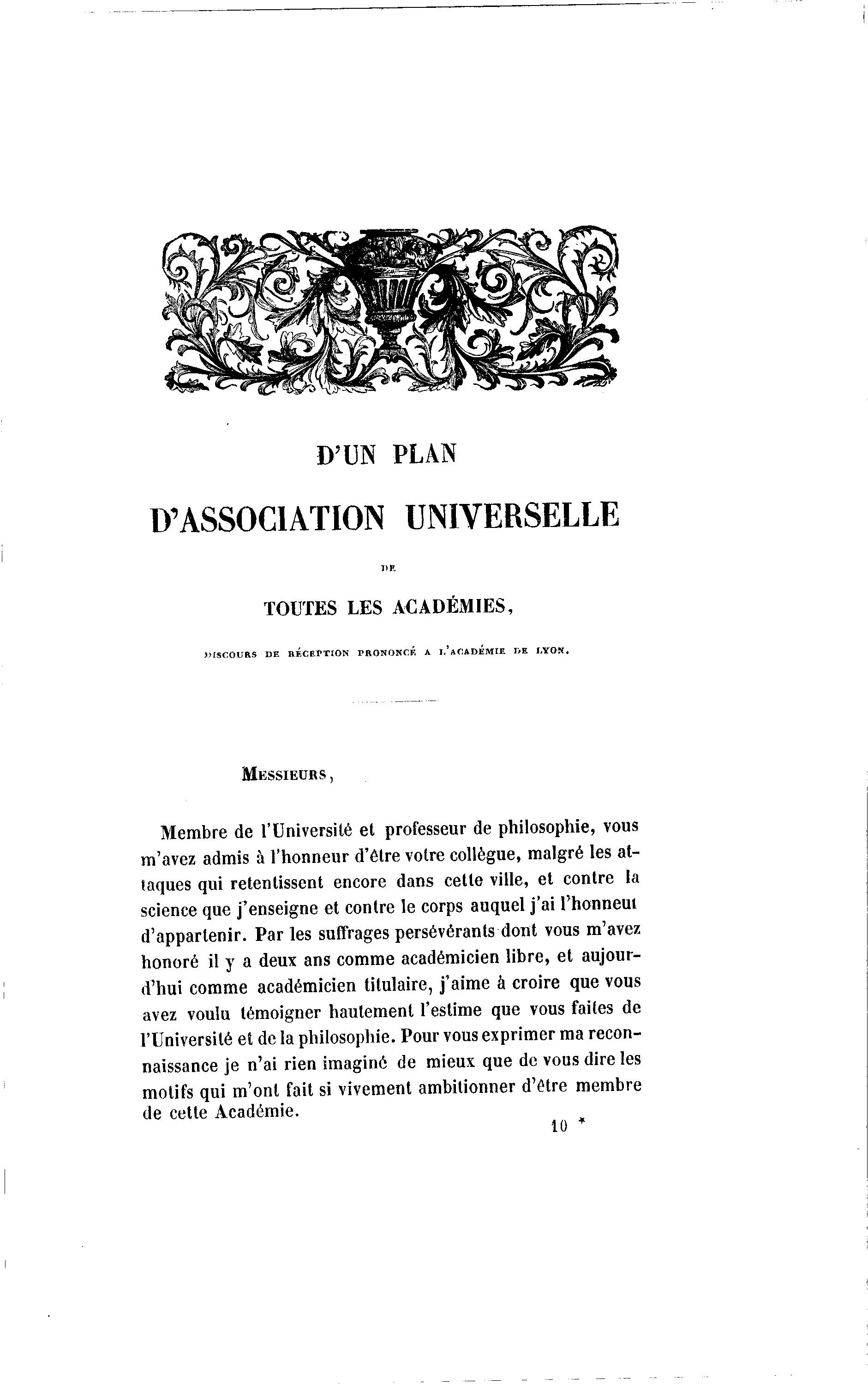 D'UN PLAN

D'ASSOCIATION UNIVERSELLE

DE

TOUTES LES ACADÉMIES,

DISCOURS DE RÉCEPTION PRONONCÉ A L'ACADÉMIE DE LYON.

MESSIEURS,

Membre de l'Université et professeur de philosophie, vous m'avez admis à l'honneur d'être votre collègue, malgré les attaques qui retentissent encore dans cette ville, et contre la science que j'enseigne et contre le corps auquel j'ai l'honneur d'appartenir. Par les suffrages persévérants dont vous m'avez honoré il y a deux ans comme académicien libre, et aujourd'hui comme académicien titulaire, j'aime à croire que vous avez voulu témoigner hautement l'estime que vous faites de l'Université et de la philosophie. Pour vous exprimer ma reconnaissance je n'ai rien imaginé de mieux que de vous dire les motifs qui m'ont fait si vivement ambitionner d'être membre de cette Académie.

10 *